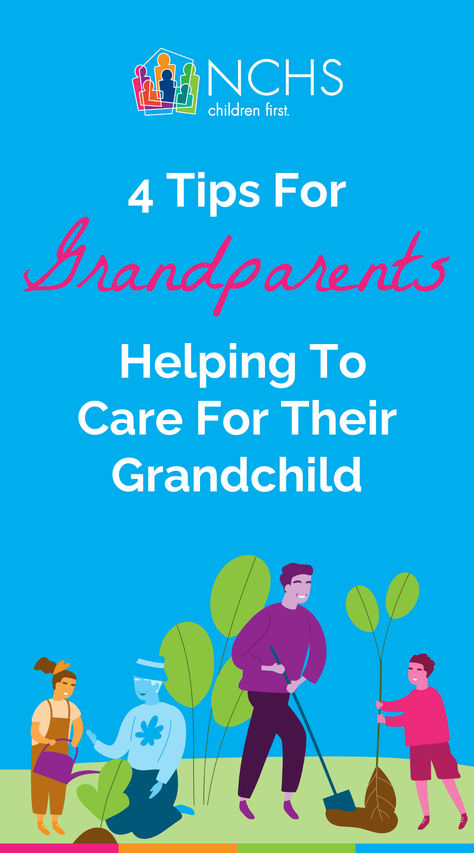 NCHS
children first.

4 Tips For
Grandparents
Helping To Care For Their Grandchild